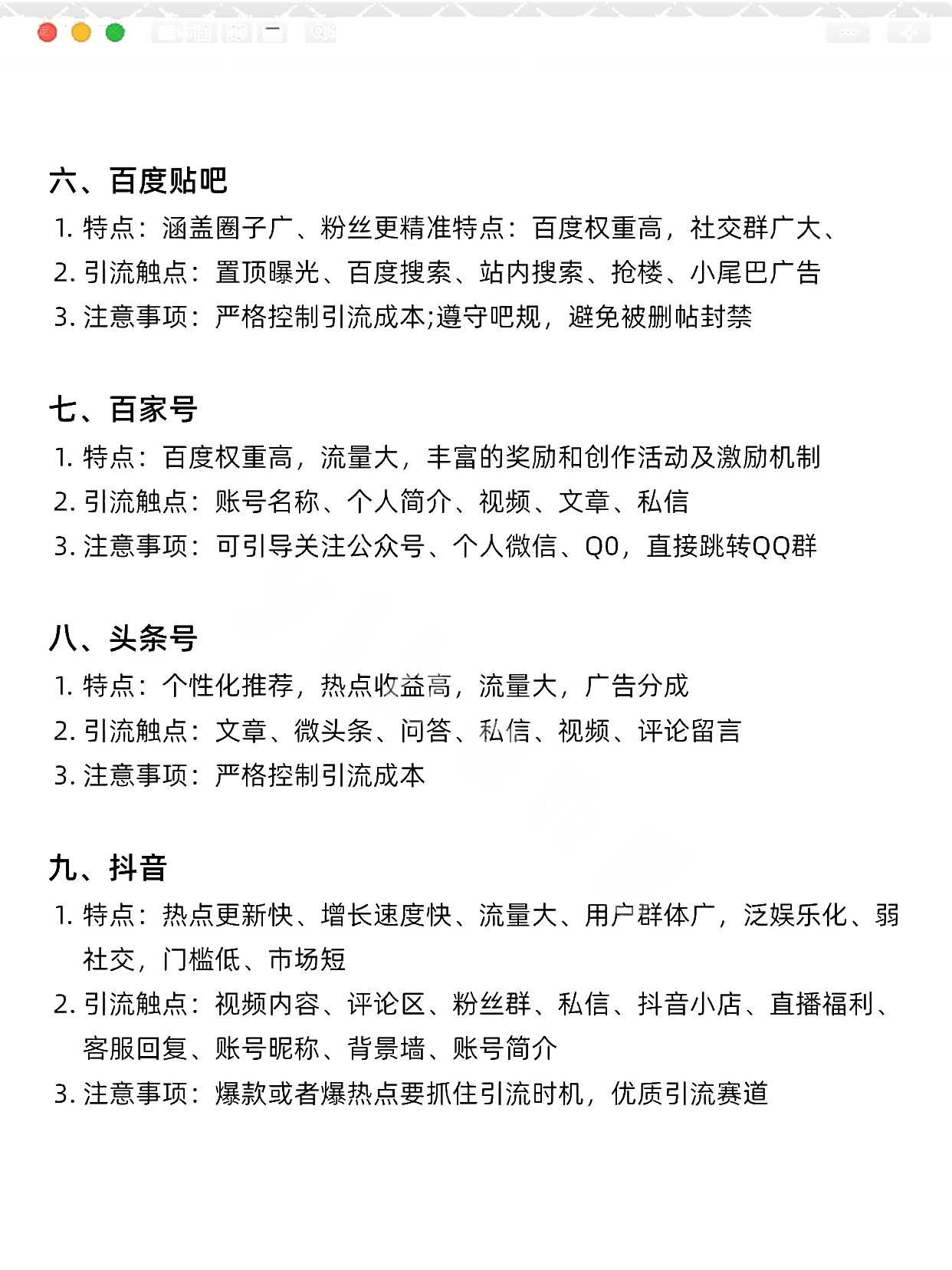 六、百度贴吧

1. 特点：涵盖圈子广、粉丝更精准特点：百度权重高，社交群广大、
2. 引流触点：置顶曝光、百度搜索、站内搜索、抢楼、小尾巴广告
3. 注意事项：严格控制引流成本;遵守吧规，避免被删帖封禁

七、百家号

1. 特点：百度权重高，流量大，丰富的奖励和创作活动及激励机制
2. 引流触点：账号名称、个人简介、视频、文章、私信
3. 注意事项：可引导关注公众号、个人微信、Q0，直接跳转QQ群

八、头条号

1. 特点：个性化推荐，热点收益高，流量大，广告分成
2. 引流触点：文章、微头条、问答、私信、视频、评论留言
3. 注意事项：严格控制引流成本

九、抖音

1. 特点：热点更新快、增长速度快、流量大、用户群体广，泛娱乐化、弱社交，门槛低、市场短
2. 引流触点：视频内容、评论区、粉丝群、私信、抖音小店、直播福利、客服回复、账号昵称、背景墙、账号简介
3. 注意事项：爆款或者爆热点要抓住引流时机，优质引流赛道